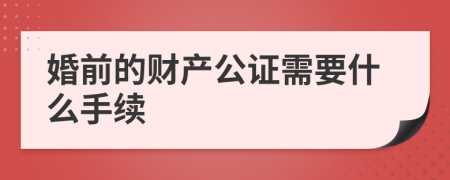 婚前的财产公证需要什么手续